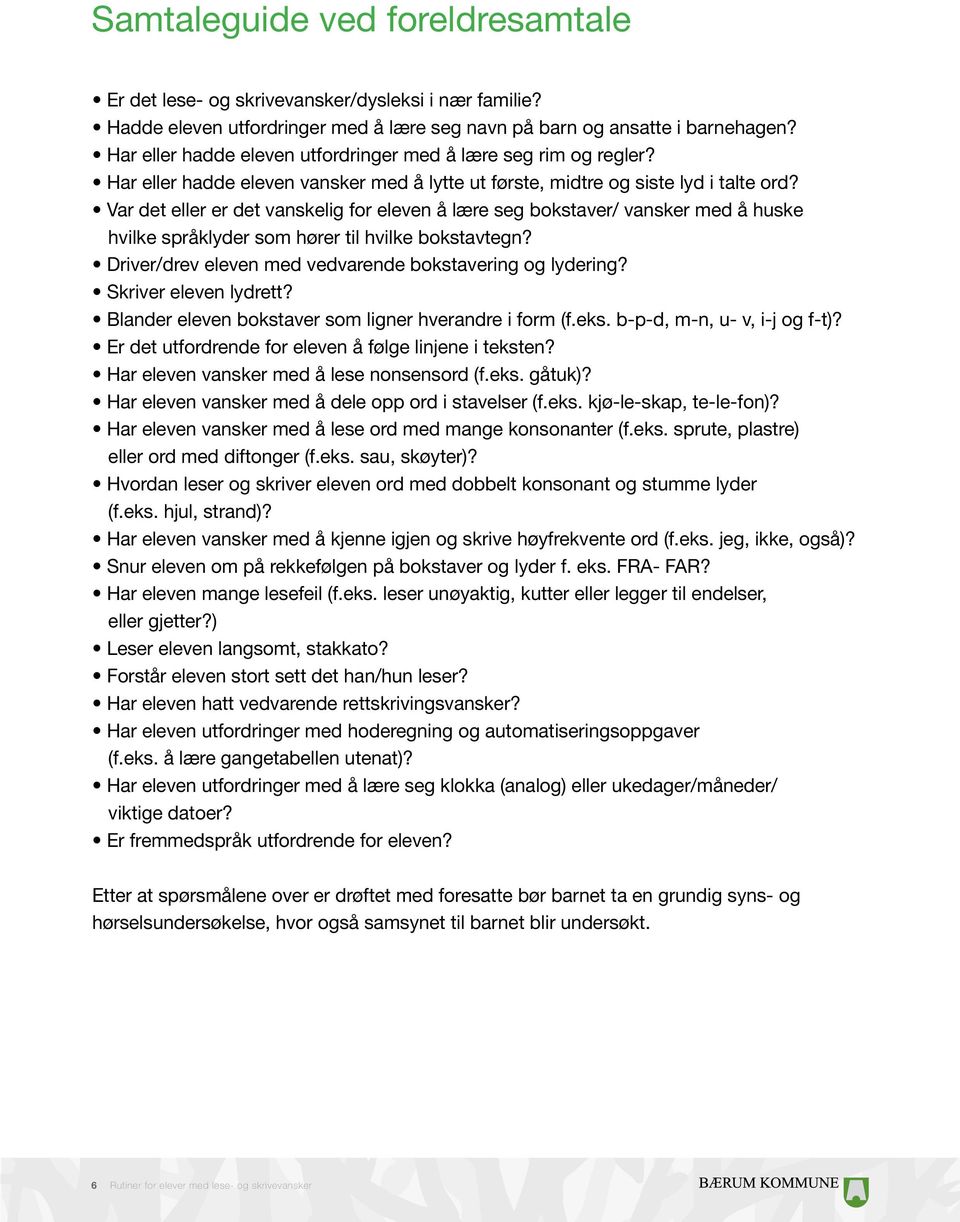 Samtaleguide ved foreldresamtale

• Er det lese- og skrivevansker/dysleksi i nær familie?
• Hadde eleven utfordringer med å lære seg navn på barn og ansatte i barnehagen?
• Har eller hadde eleven utfordringer med å lære seg rim og regler?
• Har eller hadde eleven vansker med å lytte ut første, midtre og siste lyd i talte ord?
• Var det eller er det vanskelig for eleven å lære seg bokstaver/ vansker med å huske hvilke språklyder som hører til hvilke bokstavtegn?
• Driver/drev eleven med vedvarende bokstavering og lydering?
• Skriver eleven lydrett?
• Blander eleven bokstaver som ligner hverandre i form (f.eks. b-p-d, m-n, u- v, i-j og f-t)?
• Er det utfordrende for eleven å følge linjene i teksten?
• Har eleven vansker med å lese nonsensord (f.eks. gåtuk)?
• Har eleven vansker med å dele opp ord i stavelser (f.eks. kjø-le-skap, te-le-fon)?
• Har eleven vansker med å lese ord med mange konsonanter (f.eks. sprute, plastre) eller ord med diftonger (f.eks. sau, skøyter)?
• Hvordan leser og skriver eleven ord med dobbelt konsonant og stumme lyder (f.eks. hjul, strand)?
• Har eleven vansker med å kjenne igjen og skrive høyfrekvente ord (f.eks. jeg, ikke, også)?
• Snur eleven om på rekkefølgen på bokstaver og lyder f. eks. FRA- FAR?
• Har eleven mange lesefeil (f.eks. leser unøyaktig, kutter eller legger til endelser, eller gjetter?)
• Leser eleven langsomt, stakkato?
• Forstår eleven stort sett det han/hun leser?
• Har eleven hatt vedvarende rettskrivingsvansker?
• Har eleven utfordringer med hoderegning og automatiseringsoppgaver (f.eks. å lære gangetabellen utenat)?
• Har eleven utfordringer med å lære seg klokka (analog) eller ukedager/måneder/ viktige datoer?
• Er fremmedspråk utfordrende for eleven?

Etter at spørsmålene over er drøftet med foresatte bør barnet ta en grundig syns- og hørselsundersøkelse, hvor også samsynet til barnet blir undersøkt.

6 Rutiner for elever med lese- og skrivevansker

BÆRUM KOMMUNE